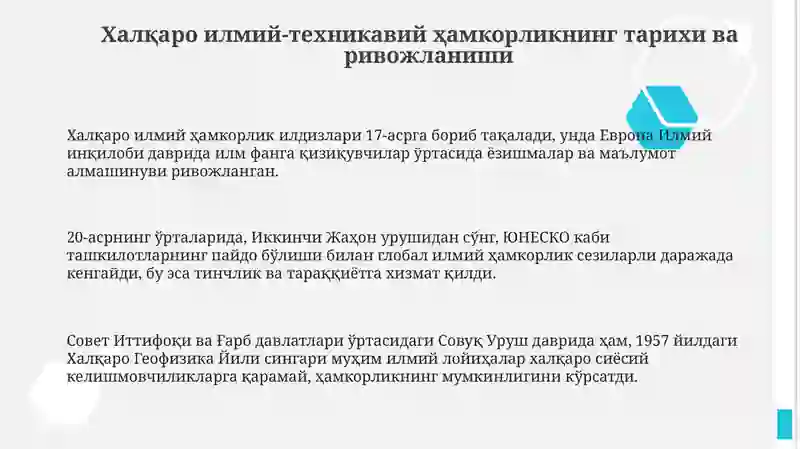 Халқаро илмий-техникавий ҳамкорликнинг тарихи ва ривожланиши

Халқаро илмий ҳамкорлик илдизлари 17-асрга бориб тақалади, унда Европа Илмий инқилоби даврида илм фанга қизиқувчилар ўртасида ёзишмалар ва маълумот алмашинуви ривожланган.

20-асрнинг ўрталарида, Иккинчи Жаҳон урушидан сўнг, ЮНЕСКО каби ташкилотларнинг пайдо бўлиши билан глобал илмий ҳамкорлик сезиларли даражада кенгайди, бу эса тинчлик ва тараққиётга хизмат қилди.

Совет Иттифоқи ва Ғарб давлатлари ўртасидаги Совуқ Уруш даврида ҳам, 1957 йилдаги Халқаро Геофизика Йили сингари муҳим илмий лойиҳалар халқаро сиёсий келишмовчиликларга қарамай, ҳамкорликнинг мумкинлигини кўрсатди.